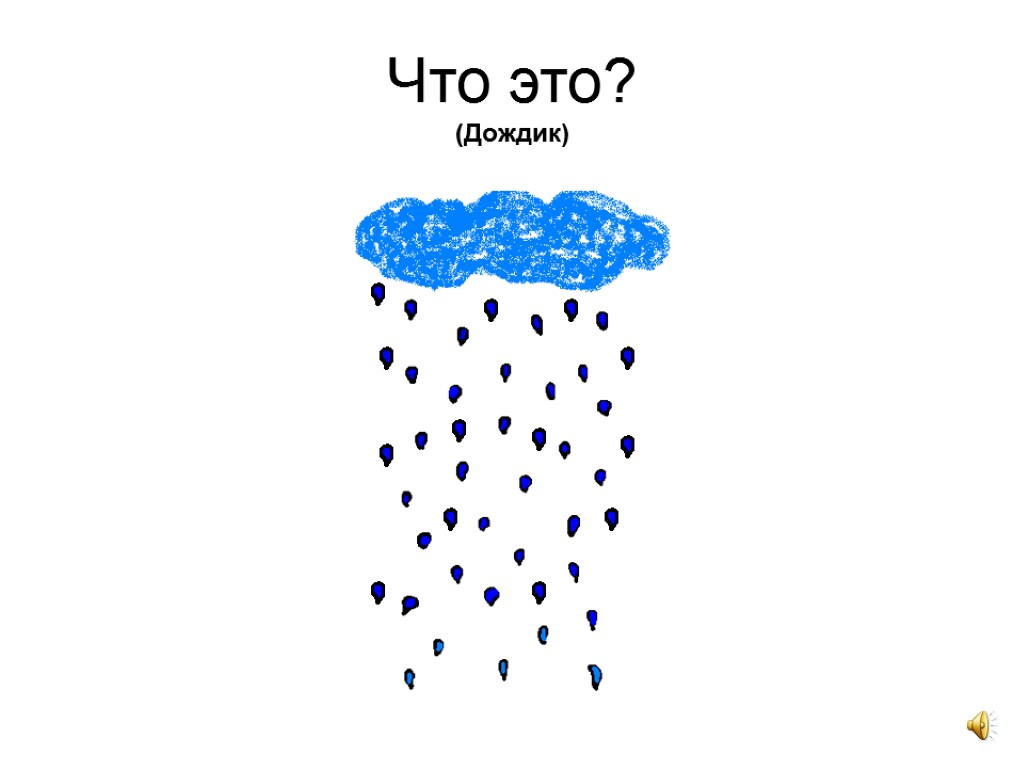 Что это?
(Дождик)